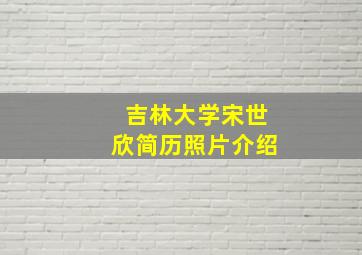 吉林大学宋世欣简历照片介绍